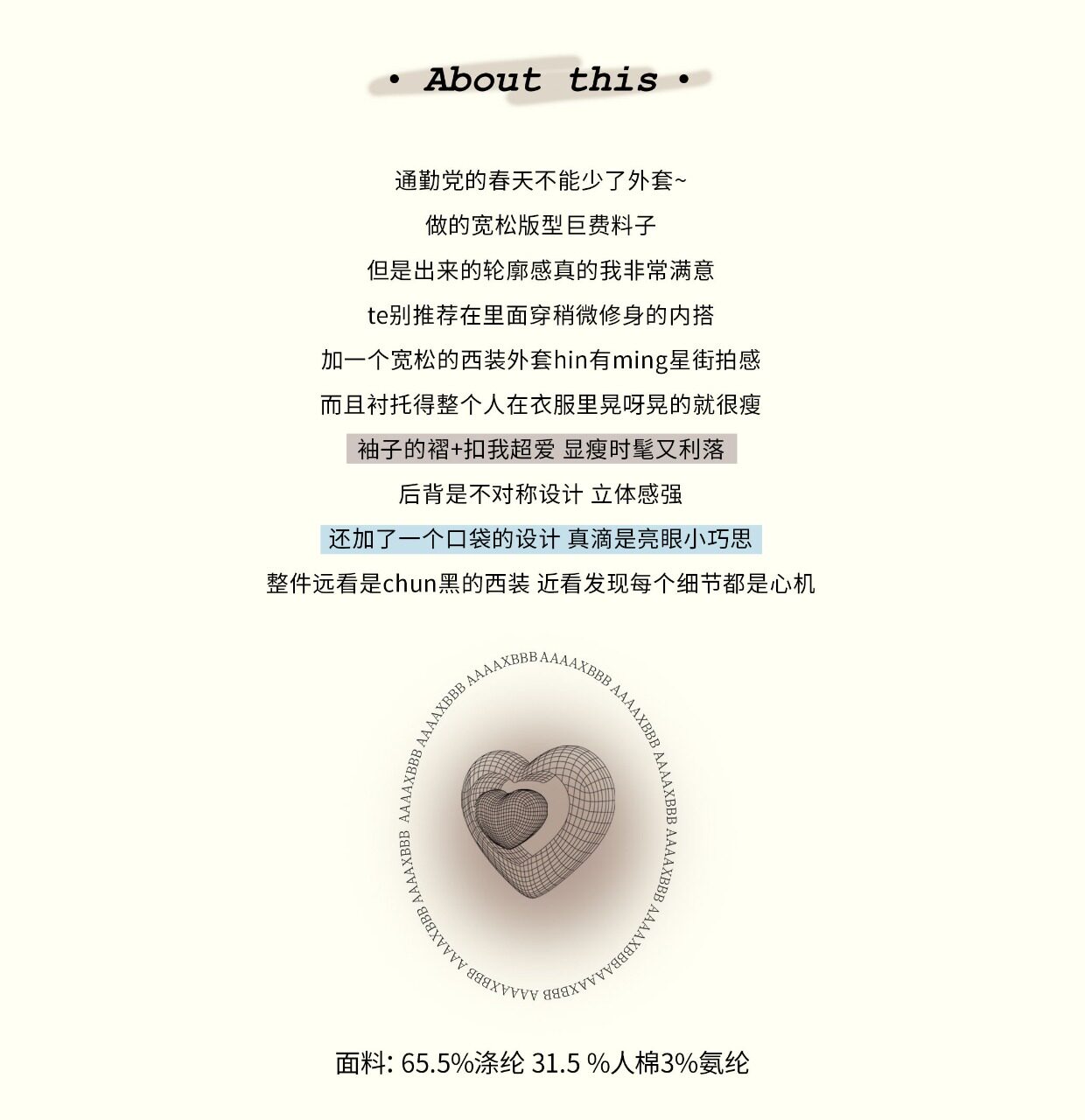 • About this •

通勤党的春天不能少了外套~

做的宽松版型巨费料子

但是出来的轮廓感真的我非常满意

te别推荐在里面穿稍微修身的内搭

加一个宽松的西装外套hin有ming星街拍感

而且衬托得整个人在衣服里晃呀晃的就很瘦

袖子的褶+扣我超爱 显瘦时髦又利落

后背是不对称设计 立体感强

还加了一个口袋的设计 真滴是亮眼小巧思

整件远看是chun黑的西装 近看发现每个细节都是心机

AAAAXBBB AAAAXBBB AAAAXBBB AAAAXBBB AAAAXBBB AAAAXBBB AAAAXBBB AAAAXBBB AAAAXBBB AAAAXBBB AAAAXBBB

面料: 65.5%涤纶 31.5 %人棉3%氨纶